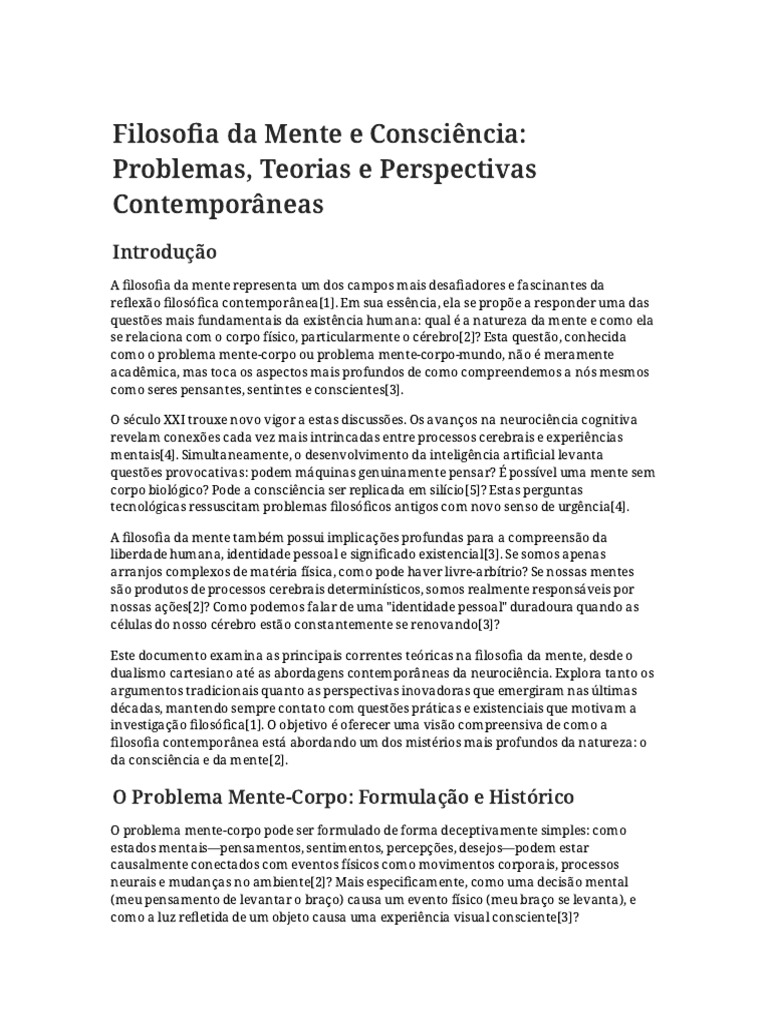 Filosofia da Mente e Consciência: Problemas, Teorias e Perspectivas Contemporâneas

Introdução

A filosofia da mente representa um dos campos mais desafiadores e fascinantes da reflexão filosófica contemporânea[1]. Em sua essência, ela se propõe a responder uma das questões mais fundamentais da existência humana: qual é a natureza da mente e como ela se relaciona com o corpo físico, particularmente o cérebro[2]? Esta questão, conhecida como o problema mente-corpo ou problema mente-corpo-mundo, não é meramente acadêmica, mas toca os aspectos mais profundos de como compreendemos a nós mesmos como seres pensantes, sentintes e conscientes[3].

O século XXI trouxe novo vigor a estas discussões. Os avanços na neurociência cognitiva revelam conexões cada vez mais intrincadas entre processos cerebrais e experiências mentais[4]. Simultaneamente, o desenvolvimento da inteligência artificial levanta questões provocativas: podem máquinas genuinamente pensar? É possível uma mente sem corpo biológico? Pode a consciência ser replicada em silício[5]? Estas perguntas tecnológicas ressuscitam problemas filosóficos antigos com novo senso de urgência[4].

A filosofia da mente também possui implicações profundas para a compreensão da liberdade humana, identidade pessoal e significado existencial[3]. Se somos apenas arranjos complexos de matéria física, como pode haver livre-arbítrio? Se nossas mentes são produtos de processos cerebrais determinísticos, somos realmente responsáveis por nossas ações[2]? Como podemos falar de uma "identidade pessoal" duradoura quando as células do nosso cérebro estão constantemente se renovando[3]?

Este documento examina as principais correntes teóricas na filosofia da mente, desde o dualismo cartesiano até as abordagens contemporâneas da neurociência. Explora tanto os argumentos tradicionais quanto as perspectivas inovadoras que emergiram nas últimas décadas, mantendo sempre contato com questões práticas e existenciais que motivam a investigação filosófica[1]. O objetivo é oferecer uma visão compreensiva de como a filosofia contemporânea está abordando um dos mistérios mais profundos da natureza: o da consciência e da mente[2].

O Problema Mente-Corpo: Formulação e Histórico

O problema mente-corpo pode ser formulado de forma deceptivamente simples: como estados mentais—pensamentos, sentimentos, percepções, desejos—podem estar causalmente conectados com eventos físicos como movimentos corporais, processos neurais e mudanças no ambiente[2]? Mais especificamente, como uma decisão mental (meu pensamento de levantar o braço) causa um evento físico (meu braço se levanta), e como a luz refletida de um objeto causa uma experiência visual consciente[3]?